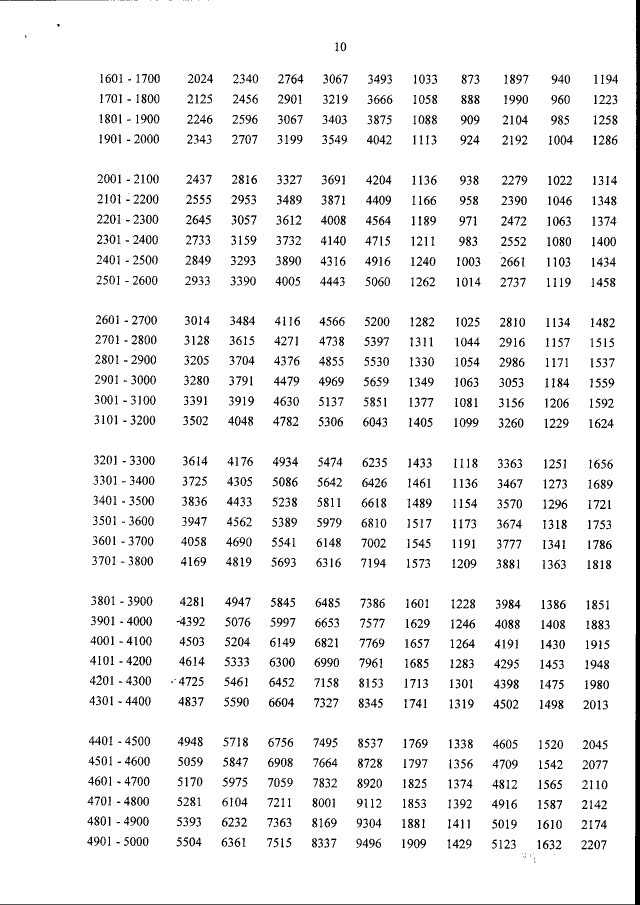 10

| | | | | | | | | | | |
|---|---|---|---|---|---|---|---|---|---|---|
| 1601 - 1700 | 2024 | 2340 | 2764 | 3067 | 3493 | 1033 | 873 | 1897 | 940 | 1194 |
| 1701 - 1800 | 2125 | 2456 | 2901 | 3219 | 3666 | 1058 | 888 | 1990 | 960 | 1223 |
| 1801 - 1900 | 2246 | 2596 | 3067 | 3403 | 3875 | 1088 | 909 | 2104 | 985 | 1258 |
| 1901 - 2000 | 2343 | 2707 | 3199 | 3549 | 4042 | 1113 | 924 | 2192 | 1004 | 1286 |
| 2001 - 2100 | 2437 | 2816 | 3327 | 3691 | 4204 | 1136 | 938 | 2279 | 1022 | 1314 |
| 2101 - 2200 | 2555 | 2953 | 3489 | 3871 | 4409 | 1166 | 958 | 2390 | 1046 | 1348 |
| 2201 - 2300 | 2645 | 3057 | 3612 | 4008 | 4564 | 1189 | 971 | 2472 | 1063 | 1374 |
| 2301 - 2400 | 2733 | 3159 | 3732 | 4140 | 4715 | 1211 | 983 | 2552 | 1080 | 1400 |
| 2401 - 2500 | 2849 | 3293 | 3890 | 4316 | 4916 | 1240 | 1003 | 2661 | 1103 | 1434 |
| 2501 - 2600 | 2933 | 3390 | 4005 | 4443 | 5060 | 1262 | 1014 | 2737 | 1119 | 1458 |
| 2601 - 2700 | 3014 | 3484 | 4116 | 4566 | 5200 | 1282 | 1025 | 2810 | 1134 | 1482 |
| 2701 - 2800 | 3128 | 3615 | 4271 | 4738 | 5397 | 1311 | 1044 | 2916 | 1157 | 1515 |
| 2801 - 2900 | 3205 | 3704 | 4376 | 4855 | 5530 | 1330 | 1054 | 2986 | 1171 | 1537 |
| 2901 - 3000 | 3280 | 3791 | 4479 | 4969 | 5659 | 1349 | 1063 | 3053 | 1184 | 1559 |
| 3001 - 3100 | 3391 | 3919 | 4630 | 5137 | 5851 | 1377 | 1081 | 3156 | 1206 | 1592 |
| 3101 - 3200 | 3502 | 4048 | 4782 | 5306 | 6043 | 1405 | 1099 | 3260 | 1229 | 1624 |
| 3201 - 3300 | 3614 | 4176 | 4934 | 5474 | 6235 | 1433 | 1118 | 3363 | 1251 | 1656 |
| 3301 - 3400 | 3725 | 4305 | 5086 | 5642 | 6426 | 1461 | 1136 | 3467 | 1273 | 1689 |
| 3401 - 3500 | 3836 | 4433 | 5238 | 5811 | 6618 | 1489 | 1154 | 3570 | 1296 | 1721 |
| 3501 - 3600 | 3947 | 4562 | 5389 | 5979 | 6810 | 1517 | 1173 | 3674 | 1318 | 1753 |
| 3601 - 3700 | 4058 | 4690 | 5541 | 6148 | 7002 | 1545 | 1191 | 3777 | 1341 | 1786 |
| 3701 - 3800 | 4169 | 4819 | 5693 | 6316 | 7194 | 1573 | 1209 | 3881 | 1363 | 1818 |
| 3801 - 3900 | 4281 | 4947 | 5845 | 6485 | 7386 | 1601 | 1228 | 3984 | 1386 | 1851 |
| 3901 - 4000 | 4392 | 5076 | 5997 | 6653 | 7577 | 1629 | 1246 | 4088 | 1408 | 1883 |
| 4001 - 4100 | 4503 | 5204 | 6149 | 6821 | 7769 | 1657 | 1264 | 4191 | 1430 | 1915 |
| 4101 - 4200 | 4614 | 5333 | 6300 | 6990 | 7961 | 1685 | 1283 | 4295 | 1453 | 1948 |
| 4201 - 4300 | 4725 | 5461 | 6452 | 7158 | 8153 | 1713 | 1301 | 4398 | 1475 | 1980 |
| 4301 - 4400 | 4837 | 5590 | 6604 | 7327 | 8345 | 1741 | 1319 | 4502 | 1498 | 2013 |
| 4401 - 4500 | 4948 | 5718 | 6756 | 7495 | 8537 | 1769 | 1338 | 4605 | 1520 | 2045 |
| 4501 - 4600 | 5059 | 5847 | 6908 | 7664 | 8728 | 1797 | 1356 | 4709 | 1542 | 2077 |
| 4601 - 4700 | 5170 | 5975 | 7059 | 7832 | 8920 | 1825 | 1374 | 4812 | 1565 | 2110 |
| 4701 - 4800 | 5281 | 6104 | 7211 | 8001 | 9112 | 1853 | 1392 | 4916 | 1587 | 2142 |
| 4801 - 4900 | 5393 | 6232 | 7363 | 8169 | 9304 | 1881 | 1411 | 5019 | 1610 | 2174 |
| 4901 - 5000 | 5504 | 6361 | 7515 | 8337 | 9496 | 1909 | 1429 | 5123 | 1632 | 2207 |